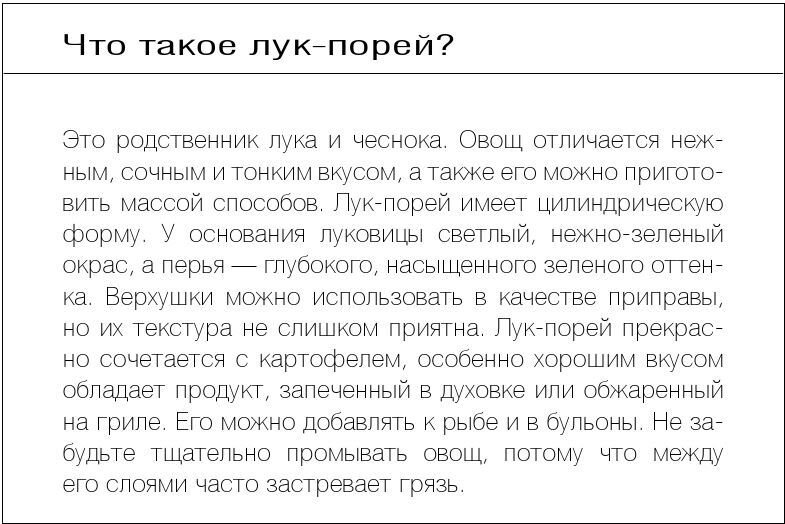 Что такое лук-порей?

Это родственник лука и чеснока. Овощ отличается нежным, сочным и тонким вкусом, а также его можно приготовить массой способов. Лук-порей имеет цилиндрическую форму. У основания луковицы светлый, нежно-зеленый окрас, а перья — глубокого, насыщенного зеленого оттенка. Верхушки можно использовать в качестве приправы, но их текстура не слишком приятна. Лук-порей прекрасно сочетается с картофелем, особенно хорошим вкусом обладает продукт, запеченный в духовке или обжаренный на гриле. Его можно добавлять к рыбе и в бульоны. Не забудьте тщательно промывать овощ, потому что между его слоями часто застревает грязь.